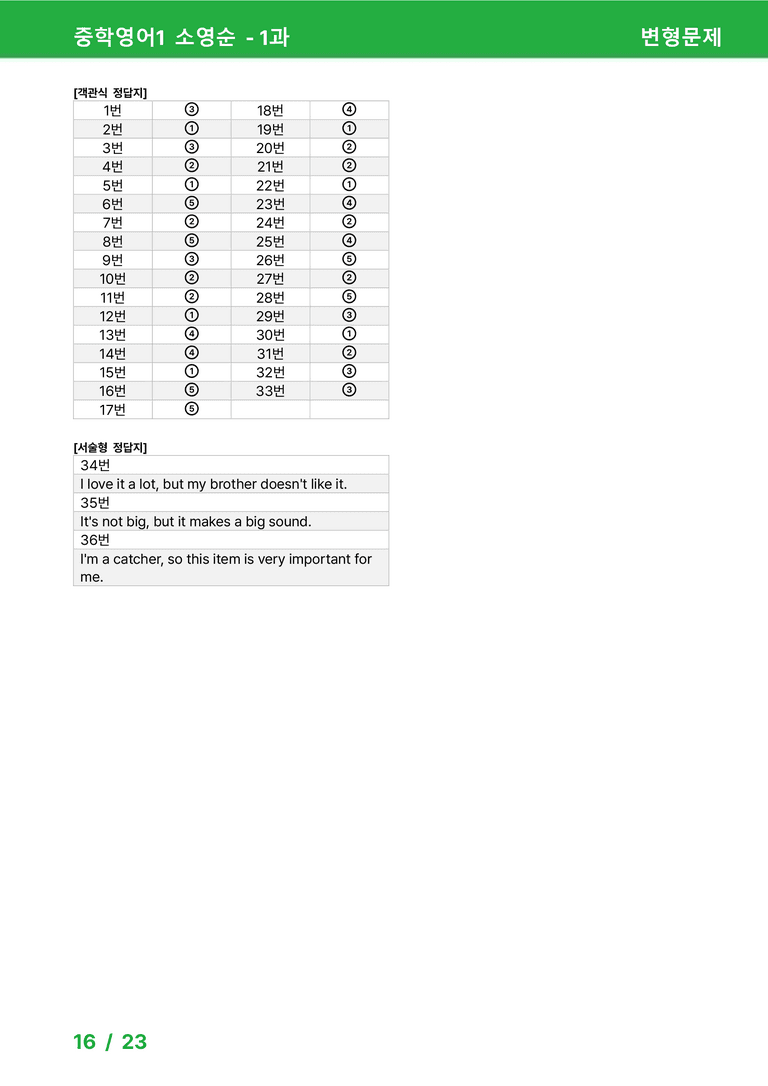 중학영어1 소영순 - 1과

변형문제

[객관식 정답지]

| 1번 | ③ | 18번 | ④ |
|---|---|---|---|
| 2번 | ① | 19번 | ① |
| 3번 | ③ | 20번 | ② |
| 4번 | ② | 21번 | ② |
| 5번 | ① | 22번 | ① |
| 6번 | ⑤ | 23번 | ④ |
| 7번 | ② | 24번 | ② |
| 8번 | ⑤ | 25번 | ④ |
| 9번 | ③ | 26번 | ⑤ |
| 10번 | ② | 27번 | ② |
| 11번 | ② | 28번 | ⑤ |
| 12번 | ① | 29번 | ③ |
| 13번 | ④ | 30번 | ① |
| 14번 | ④ | 31번 | ② |
| 15번 | ① | 32번 | ③ |
| 16번 | ⑤ | 33번 | ③ |
| 17번 | ⑤ | | |

[서술형 정답지]

| 34번 |
|---|
| I love it a lot, but my brother doesn't like it. |
| 35번 |
| It's not big, but it makes a big sound. |
| 36번 |
| I'm a catcher, so this item is very important for me. |

16 / 23